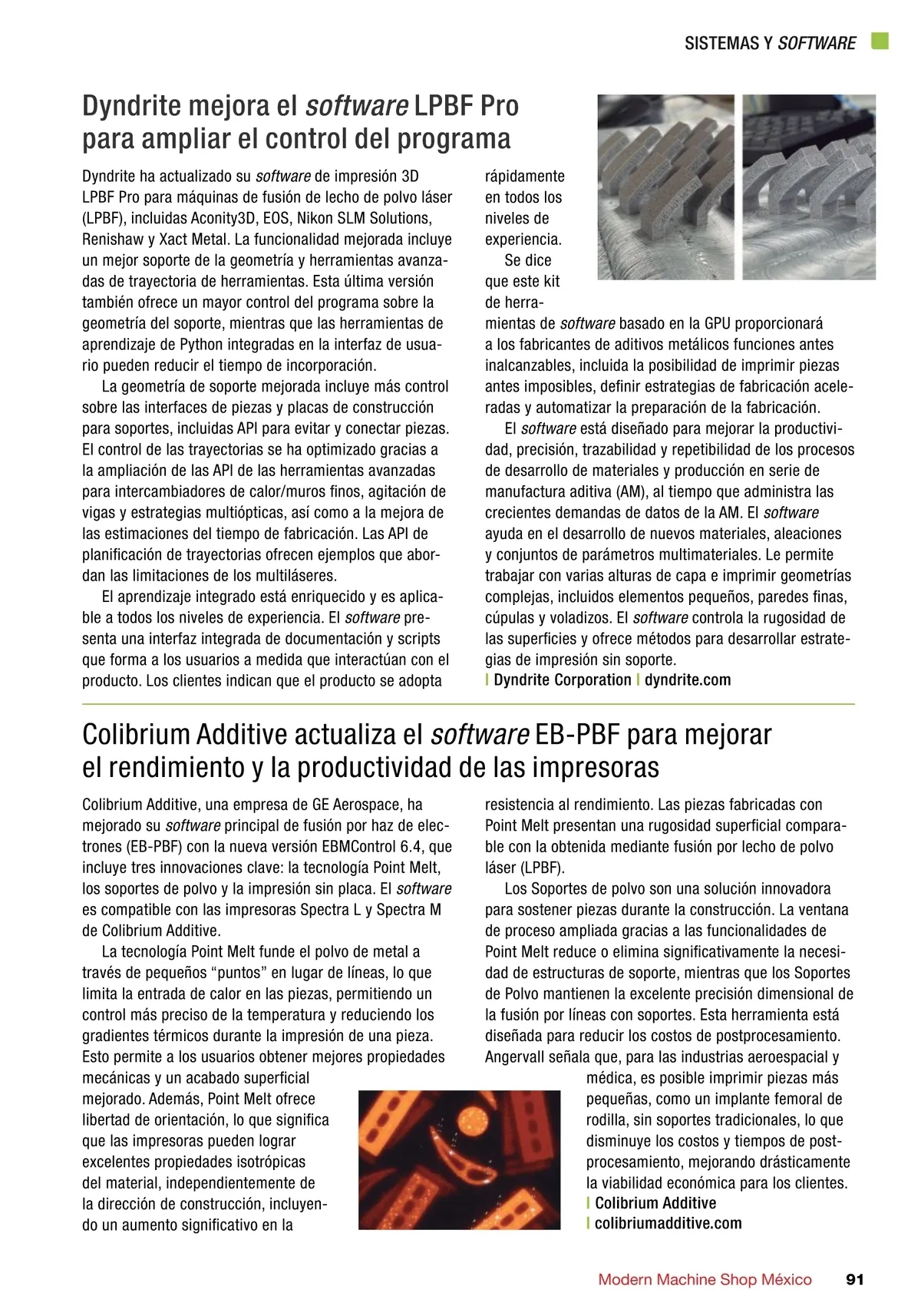 SISTEMAS Y SOFTWARE

Dyndrite mejora el software LPBF Pro para ampliar el control del programa

Dyndrite ha actualizado su software de impresión 3D LPBF Pro para máquinas de fusión de lecho de polvo láser (LPBF), incluidas Aconity3D, EOS, Nikon SLM Solutions, Renishaw y Xact Metal. La funcionalidad mejorada incluye un mejor soporte de la geometría y herramientas avanzadas de trayectoria de herramientas. Esta última versión también ofrece un mayor control del programa sobre la geometría del soporte, mientras que las herramientas de aprendizaje de Python integradas en la interfaz de usuario pueden reducir el tiempo de incorporación.

La geometría de soporte mejorada incluye más control sobre las interfaces de piezas y placas de construcción para soportes, incluidas API para evitar y conectar piezas. El control de las trayectorias se ha optimizado gracias a la ampliación de las API de las herramientas avanzadas para intercambiadores de calor/muros finos, agitación de vigas y estrategias multiópticas, así como a la mejora de las estimaciones del tiempo de fabricación. Las API de planificación de trayectorias ofrecen ejemplos que abordan las limitaciones de los multiláseres.

El aprendizaje integrado está enriquecido y es aplicable a todos los niveles de experiencia. El software presenta una interfaz integrada de documentación y scripts que forma a los usuarios a medida que interactúan con el producto. Los clientes indican que el producto se adopta rápidamente en todos los niveles de experiencia.

Se dice que este kit de herramientas de software basado en la GPU proporcionará a los fabricantes de aditivos metálicos funciones antes inalcanzables, incluida la posibilidad de imprimir piezas antes imposibles, definir estrategias de fabricación aceleradas y automatizar la preparación de la fabricación.

El software está diseñado para mejorar la productividad, precisión, trazabilidad y repetibilidad de los procesos de desarrollo de materiales y producción en serie de manufactura aditiva (AM), al tiempo que administra las crecientes demandas de datos de la AM. El software ayuda en el desarrollo de nuevos materiales, aleaciones y conjuntos de parámetros multimateriales. Le permite trabajar con varias alturas de capa e imprimir geometrías complejas, incluidos elementos pequeños, paredes finas, cúpulas y voladizos. El software controla la rugosidad de las superficies y ofrece métodos para desarrollar estrategias de impresión sin soporte.
| Dyndrite Corporation | dyndrite.com

Colibrium Additive actualiza el software EB-PBF para mejorar el rendimiento y la productividad de las impresoras

Colibrium Additive, una empresa de GE Aerospace, ha mejorado su software principal de fusión por haz de electrones (EB-PBF) con la nueva versión EBMControl 6.4, que incluye tres innovaciones clave: la tecnología Point Melt, los soportes de polvo y la impresión sin placa. El software es compatible con las impresoras Spectra L y Spectra M de Colibrium Additive.

La tecnología Point Melt funde el polvo de metal a través de pequeños “puntos” en lugar de líneas, lo que limita la entrada de calor en las piezas, permitiendo un control más preciso de la temperatura y reduciendo los gradientes térmicos durante la impresión de una pieza. Esto permite a los usuarios obtener mejores propiedades mecánicas y un acabado superficial mejorado. Además, Point Melt ofrece libertad de orientación, lo que significa que las impresoras pueden lograr excelentes propiedades isotrópicas del material, independientemente de la dirección de construcción, incluyendo un aumento significativo en la resistencia al rendimiento. Las piezas fabricadas con Point Melt presentan una rugosidad superficial comparable con la obtenida mediante fusión por lecho de polvo láser (LPBF).

Los Soportes de polvo son una solución innovadora para sostener piezas durante la construcción. La ventana de proceso ampliada gracias a las funcionalidades de Point Melt reduce o elimina significativamente la necesidad de estructuras de soporte, mientras que los Soportes de Polvo mantienen la excelente precisión dimensional de la fusión por líneas con soportes. Esta herramienta está diseñada para reducir los costos de postprocesamiento. Angervall señala que, para las industrias aeroespacial y médica, es posible imprimir piezas más pequeñas, como un implante femoral de rodilla, sin soportes tradicionales, lo que disminuye los costos y tiempos de postprocesamiento, mejorando drásticamente la viabilidad económica para los clientes.
| Colibrium Additive
| colibriumadditive.com

Modern Machine Shop México 91